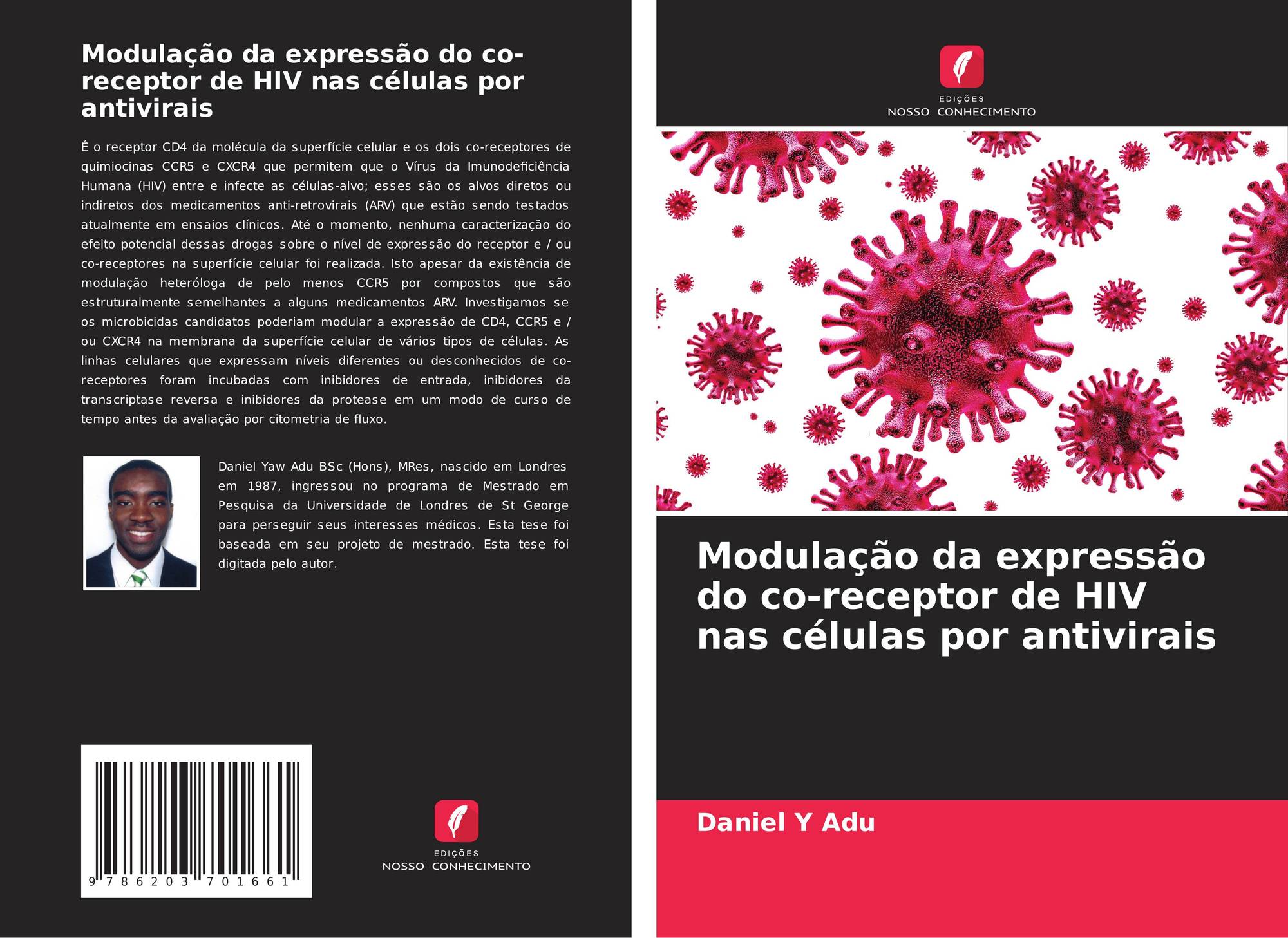 Modulação da expressão do co-receptor de HIV nas células por antivirais

É o receptor CD4 da molécula da superfície celular e os dois co-receptores de quimiocinas CCR5 e CXCR4 que permitem que o Vírus da Imunodeficiência Humana (HIV) entre e infecte as células-alvo; esses são os alvos diretos ou indiretos dos medicamentos anti-retrovirais (ARV) que estão sendo testados atualmente em ensaios clínicos. Até o momento, nenhuma caracterização do efeito potencial dessas drogas sobre o nível de expressão do receptor e / ou co-receptores na superfície celular foi realizada. Isto apesar da existência de modulação heteróloga de pelo menos CCR5 por compostos que são estruturalmente semelhantes a alguns medicamentos ARV. Investigamos se os microbicidas candidatos poderiam modular a expressão de CD4, CCR5 e / ou CXCR4 na membrana da superfície celular de vários tipos de células. As linhas celulares que expressam níveis diferentes ou desconhecidos de co-receptores foram incubadas com inibidores de entrada, inibidores da transcriptase reversa e inibidores da protease em um modo de curso de tempo antes da avaliação por citometria de fluxo.

Daniel Yaw Adu BSc (Hons), MRes, nascido em Londres em 1987, ingressou no programa de Mestrado em Pesquisa da Universidade de Londres de St George para perseguir seus interesses médicos. Esta tese foi baseada em seu projeto de mestrado. Esta tese foi digitada pelo autor.

9 786203 701661

EDIÇÕES
NOSSO CONHECIMENTO

EDIÇÕES
NOSSO CONHECIMENTO

Modulação da expressão do co-receptor de HIV nas células por antivirais

Daniel Y Adu